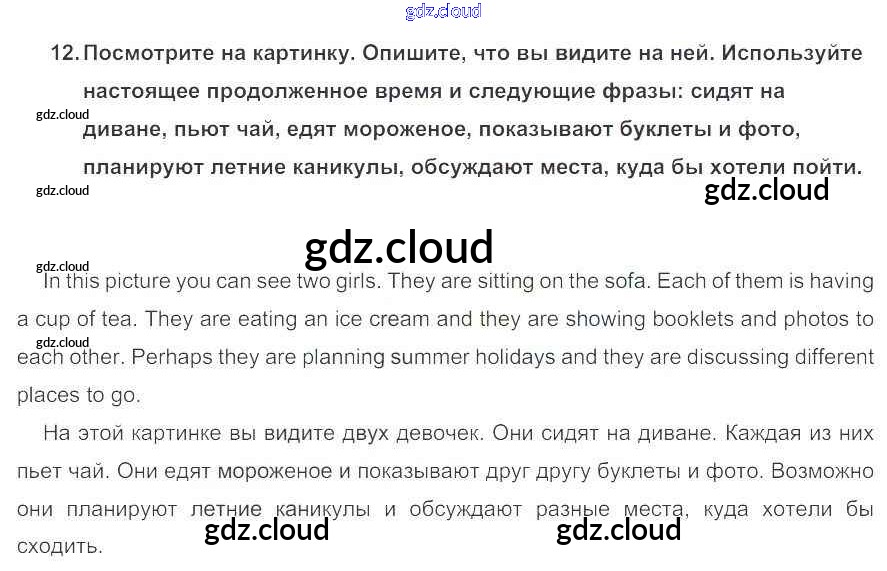 12. Посмотрите на картинку. Опишите, что вы видите на ней. Используйте настоящее продолженное время и следующие фразы: сидят на диване, пьют чай, едят мороженое, показывают буклеты и фото, планируют летние каникулы, обсуждают места, куда бы хотели пойти.

In this picture you can see two girls. They are sitting on the sofa. Each of them is having a cup of tea. They are eating an ice cream and they are showing booklets and photos to each other. Perhaps they are planning summer holidays and they are discussing different places to go.

На этой картинке вы видите двух девочек. Они сидят на диване. Каждая из них пьет чай. Они едят мороженое и показывают друг другу буклеты и фото. Возможно они планируют летние каникулы и обсуждают разные места, куда хотели бы сходить.

gdz.cloud